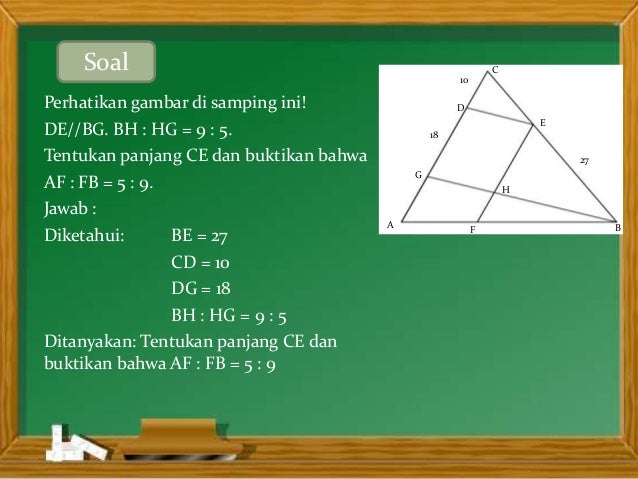 Soal

Perhatikan gambar di samping ini!

DE//BG. BH : HG = 9 : 5.

Tentukan panjang CE dan buktikan bahwa AF : FB = 5 : 9.

Jawab :

Diketahui: BE = 27

CD = 10

DG = 18

BH : HG = 9 : 5

Ditanyakan: Tentukan panjang CE dan buktikan bahwa AF : FB = 5 : 9

C
10
D
E
18
27
G
H
A
F
B